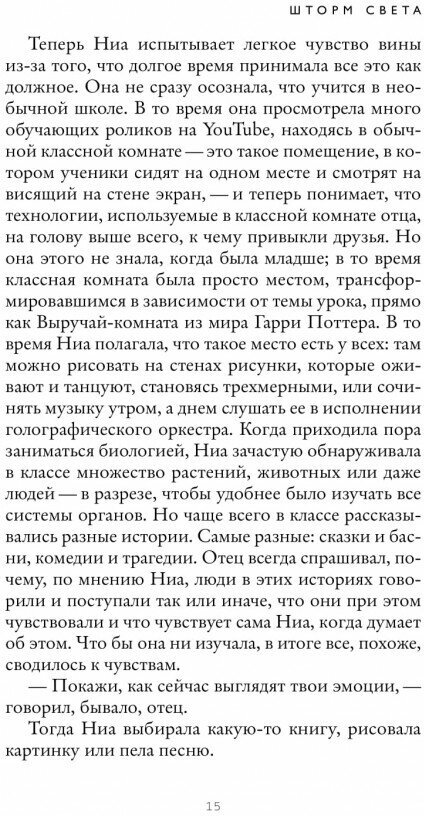 ШТОРМ СВЕТА

Теперь Ниа испытывает легкое чувство вины из-за того, что долгое время принимала все это как должное. Она не сразу осознала, что учится в необычной школе. В то время она просмотрела много обучающих роликов на YouTube, находясь в обычной классной комнате — это такое помещение, в котором ученики сидят на одном месте и смотрят на висящий на стене экран, — и теперь понимает, что технологии, используемые в классной комнате отца, на голову выше всего, к чему привыкли друзья. Но она этого не знала, когда была младше; в то время классная комната была просто местом, трансформировавшимся в зависимости от темы урока, прямо как Выручай-комната из мира Гарри Поттера. В то время Ниа полагала, что такое место есть у всех: там можно рисовать на стенах рисунки, которые оживают и танцуют, становясь трехмерными, или сочинять музыку утром, а днем слушать ее в исполнении голографического оркестра. Когда приходила пора заниматься биологией, Ниа зачастую обнаруживала в классе множество растений, животных или даже людей — в разрезе, чтобы удобнее было изучать все системы органов. Но чаще всего в классе рассказывались разные истории. Самые разные: сказки и басни, комедии и трагедии. Отец всегда спрашивал, почему, по мнению Ниа, люди в этих историях говорили и поступали так или иначе, что они при этом чувствовали и что чувствует сама Ниа, когда думает об этом. Что бы она ни изучала, в итоге все, похоже, сводилось к чувствам.

— Покажи, как сейчас выглядят твои эмоции, — говорил, бывало, отец.

Тогда Ниа выбирала какую-то книгу, рисовала картинку или пела песню.

15